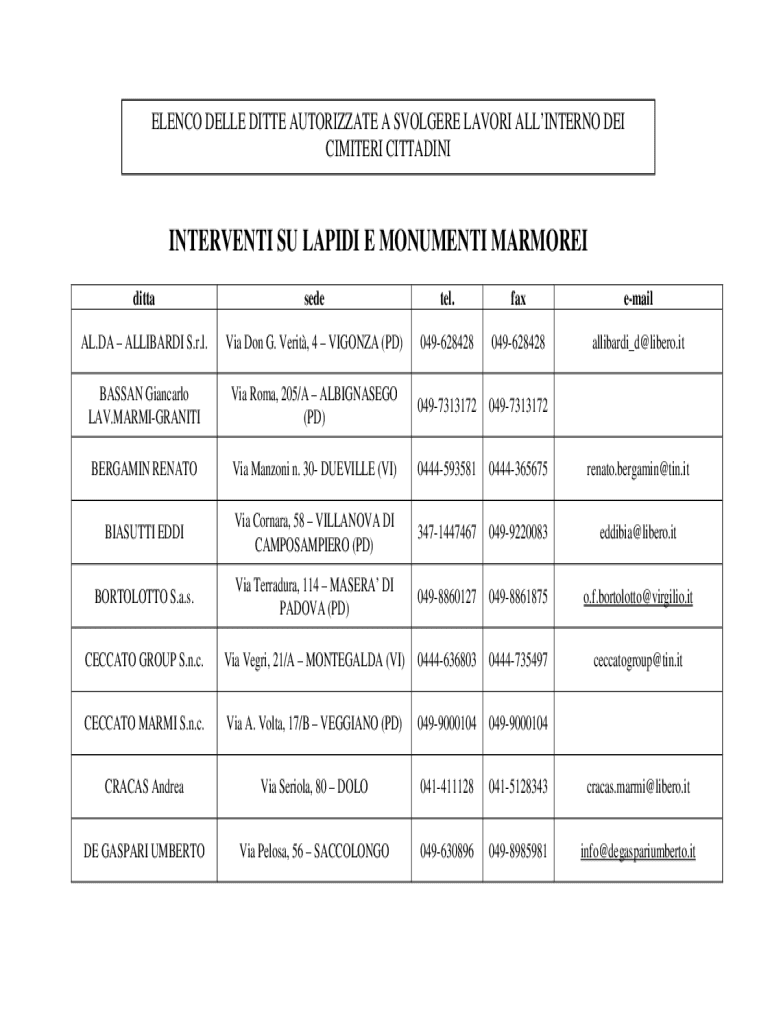 ELENCO DELLE DITTE AUTORIZZATE A SVOLGERE LAVORI ALL'INTERNO DEI CIMITERI CITTADINI

INTERVENTI SU LAPIDI E MONUMENTI MARMOREI

| ditta | sede | tel. | fax | e-mail |
|---|---|---|---|---|
| AL.DA – ALLIBARDI S.r.l. | Via Don G. Verità, 4 – VIGONZA (PD) | 049-628428 | 049-628428 | allibardi_d@libero.it |
| BASSAN Giancarlo LAV.MARMI-GRANITI | Via Roma, 205/A – ALBIGNASEGO (PD) | 049-7313172 | 049-7313172 | |
| BERGAMIN RENATO | Via Manzoni n. 30- DUEVILLE (VI) | 0444-593581 | 0444-365675 | renato.bergamin@tin.it |
| BIASUTTI EDDI | Via Cornara, 58 – VILLANOVA DI CAMPOSAMPIERO (PD) | 347-1447467 | 049-9220083 | eddibia@libero.it |
| BORTOLOTTO S.a.s. | Via Terradura, 114 – MASERA' DI PADOVA (PD) | 049-8860127 | 049-8861875 | o.f.bortolotto@virgilio.it |
| CECCATO GROUP S.n.c. | Via Vegri, 21/A – MONTEGALDA (VI) | 0444-636803 | 0444-735497 | ceccatogroup@tin.it |
| CECCATO MARMI S.n.c. | Via A. Volta, 17/B – VEGGIANO (PD) | 049-9000104 | 049-9000104 | |
| CRACAS Andrea | Via Seriola, 80 – DOLO | 041-411128 | 041-5128343 | cracas.marmi@libero.it |
| DE GASPARI UMBERTO | Via Pelosa, 56 – SACCOLONGO | 049-630896 | 049-8985981 | info@degaspariumberto.it |